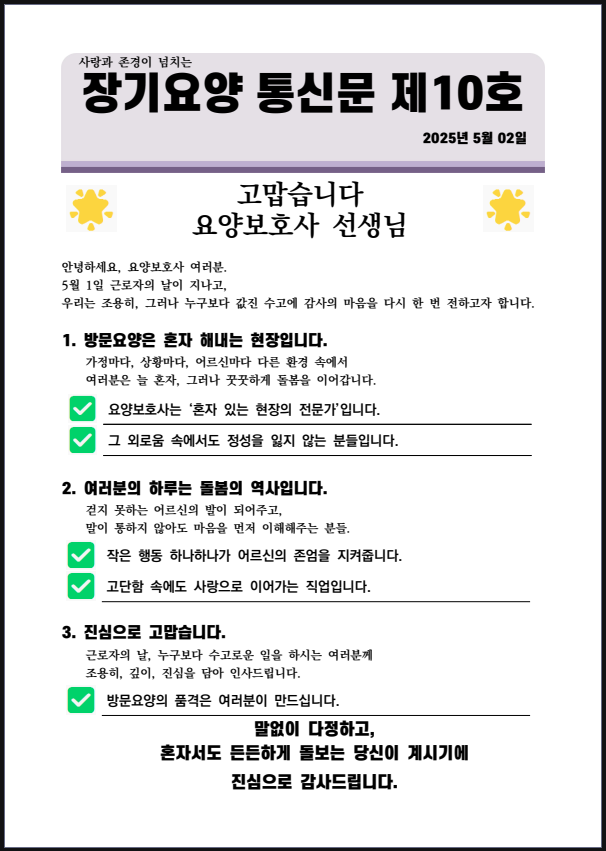 사랑과 존경이 넘치는
장기요양 통신문 제10호
2025년 5월 02일

고맙습니다
요양보호사 선생님

안녕하세요, 요양보호사 여러분.
5월 1일 근로자의 날이 지나고,
우리는 조용히, 그러나 누구보다 값진 수고에 감사의 마음을 다시 한 번 전하고자 합니다.

1. 방문요양은 혼자 해내는 현장입니다.
가정마다, 상황마다, 어르신마다 다른 환경 속에서
여러분은 늘 혼자, 그러나 꿋꿋하게 돌봄을 이어갑니다.

요양보호사는 '혼자 있는 현장의 전문가'입니다.

그 외로움 속에서도 정성을 잃지 않는 분들입니다.

2. 여러분의 하루는 돌봄의 역사입니다.
걷지 못하는 어르신의 발이 되어주고,
말이 통하지 않아도 마음을 먼저 이해해주는 분들.

작은 행동 하나하나가 어르신의 존엄을 지켜줍니다.

고단함 속에도 사랑으로 이어가는 직업입니다.

3. 진심으로 고맙습니다.
근로자의 날, 누구보다 수고로운 일을 하시는 여러분께
조용히, 깊이, 진심을 담아 인사드립니다.

방문요양의 품격은 여러분이 만드십니다.

말없이 다정하고,
혼자서도 든든하게 돌보는 당신이 계시기에
진심으로 감사드립니다.